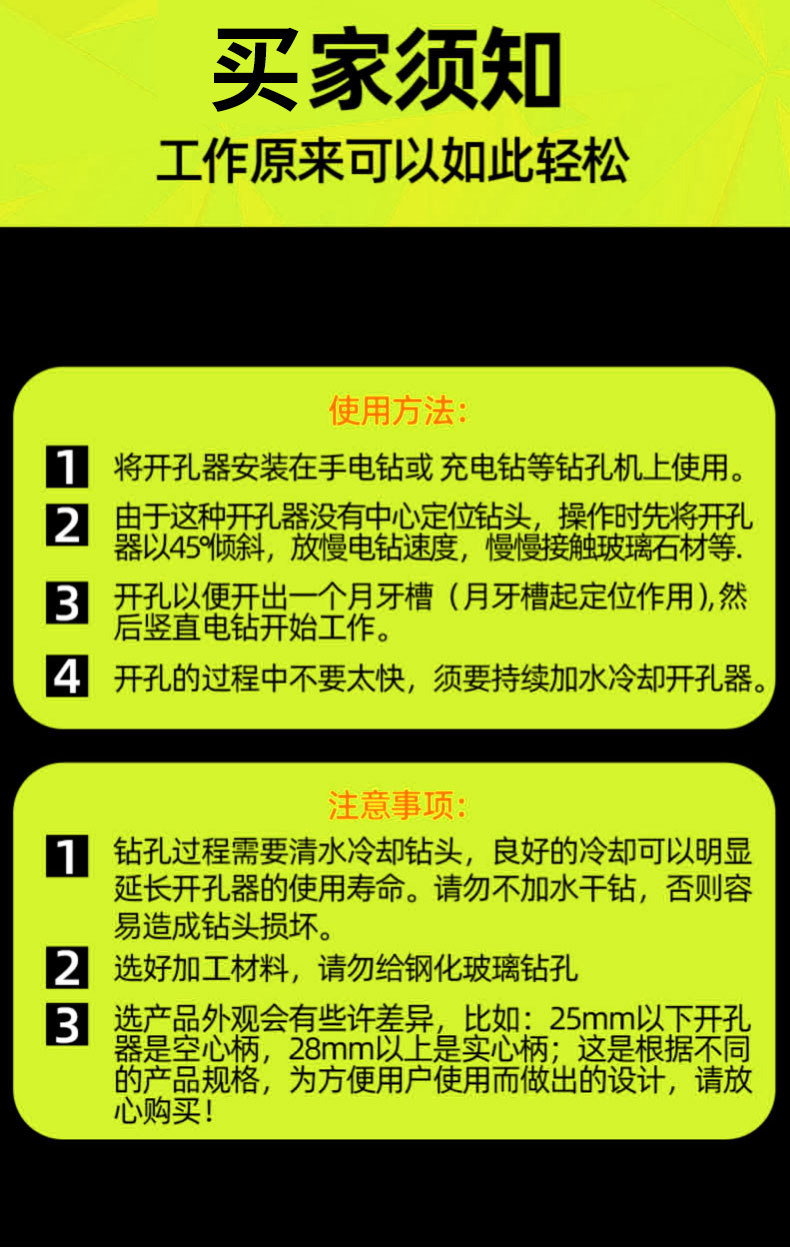 买家须知

工作原来可以如此轻松

使用方法:

1 将开孔器安装在手电钻或 充电钻等钻孔机上使用。

2 由于这种开孔器没有中心定位钻头，操作时先将开孔器以45°倾斜，放慢电钻速度，慢慢接触玻璃石材等.

3 开孔以便开出一个月牙槽（月牙槽起定位作用),然后竖直电钻开始工作。

4 开孔的过程中不要太快，须要持续加水冷却开孔器。

注意事项:

1 钻孔过程需要清水冷却钻头，良好的冷却可以明显延长开孔器的使用寿命。请勿不加水干钻，否则容易造成钻头损坏。

2 选好加工材料，请勿给钢化玻璃钻孔

3 选产品外观会有些许差异，比如：25mm以下开孔器是空心柄，28mm以上是实心柄；这是根据不同的产品规格，为方便用户使用而做出的设计，请放心购买！